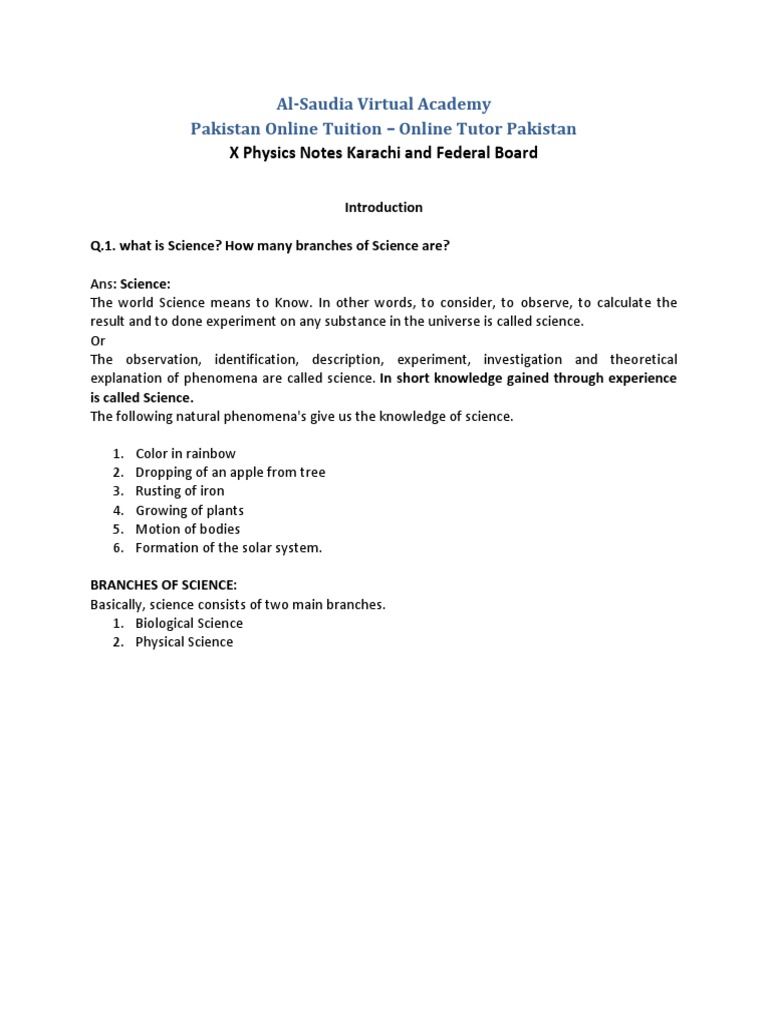 Al-Saudia Virtual Academy
Pakistan Online Tuition – Online Tutor Pakistan
X Physics Notes Karachi and Federal Board

Introduction

Q.1. what is Science? How many branches of Science are?

Ans: Science:
The world Science means to Know. In other words, to consider, to observe, to calculate the result and to done experiment on any substance in the universe is called science.
Or
The observation, identification, description, experiment, investigation and theoretical explanation of phenomena are called science. In short knowledge gained through experience is called Science.
The following natural phenomena's give us the knowledge of science.

1. Color in rainbow
2. Dropping of an apple from tree
3. Rusting of iron
4. Growing of plants
5. Motion of bodies
6. Formation of the solar system.

BRANCHES OF SCIENCE:
Basically, science consists of two main branches.
1. Biological Science
2. Physical Science